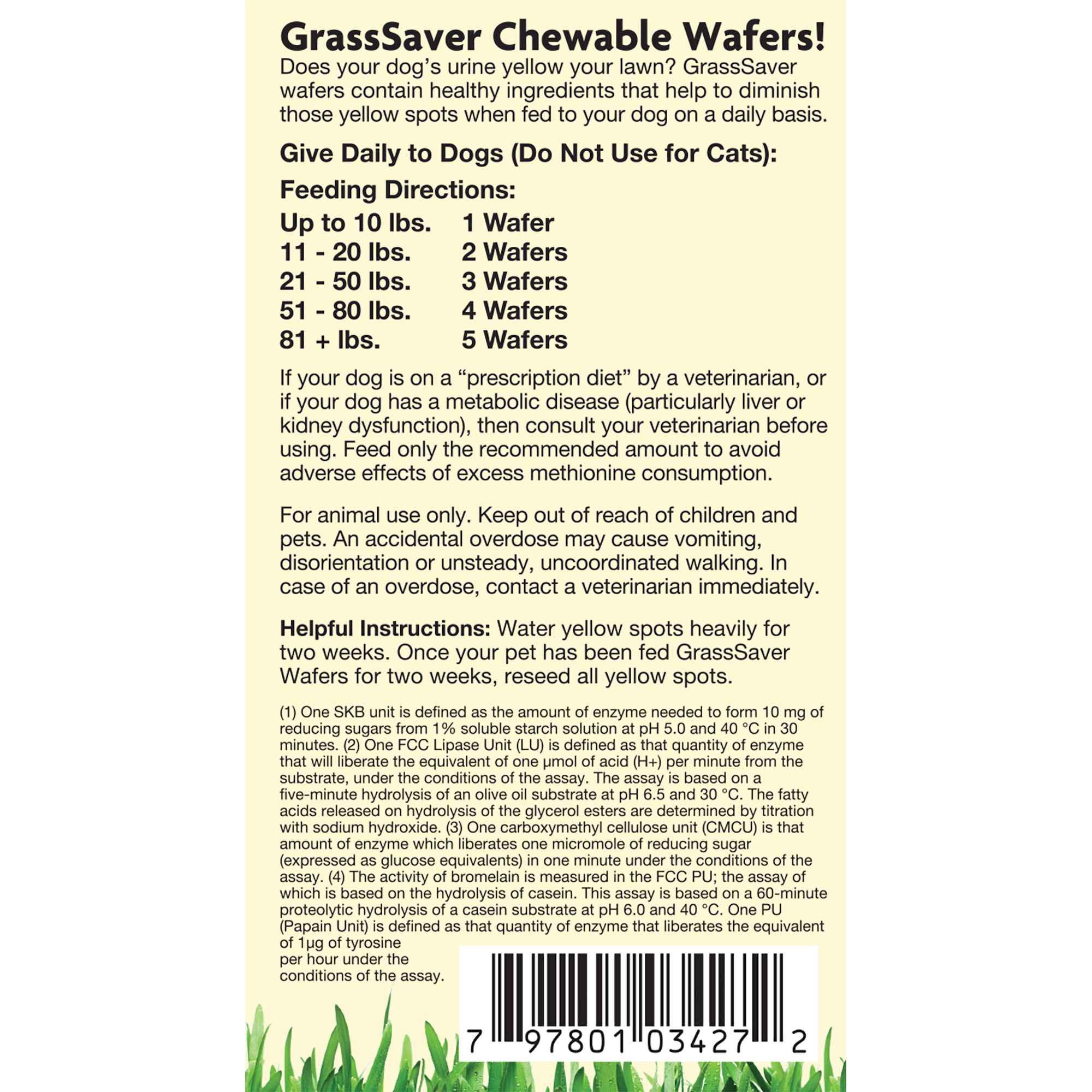 GrassSaver Chewable Wafers!

Does your dog's urine yellow your lawn? GrassSaver wafers contain healthy ingredients that help to diminish those yellow spots when fed to your dog on a daily basis.

Give Daily to Dogs (Do Not Use for Cats):

Feeding Directions:

Up to 10 lbs. 1 Wafer
11 - 20 lbs. 2 Wafers
21 - 50 lbs. 3 Wafers
51 - 80 lbs. 4 Wafers
81 + lbs. 5 Wafers

If your dog is on a "prescription diet" by a veterinarian, or if your dog has a metabolic disease (particularly liver or kidney dysfunction), then consult your veterinarian before using. Feed only the recommended amount to avoid adverse effects of excess methionine consumption.

For animal use only. Keep out of reach of children and pets. An accidental overdose may cause vomiting, disorientation or unsteady, uncoordinated walking. In case of an overdose, contact a veterinarian immediately.

Helpful Instructions: Water yellow spots heavily for two weeks. Once your pet has been fed GrassSaver Wafers for two weeks, reseed all yellow spots.

(1) One SKB unit is defined as the amount of enzyme needed to form 10 mg of reducing sugars from 1% soluble starch solution at pH 5.0 and 40 °C in 30 minutes. (2) One FCC Lipase Unit (LU) is defined as that quantity of enzyme that will liberate the equivalent of one µmol of acid (H+) per minute from the substrate, under the conditions of the assay. The assay is based on a five-minute hydrolysis of an olive oil substrate at pH 6.5 and 30 °C. The fatty acids released on hydrolysis of the glycerol esters are determined by titration with sodium hydroxide. (3) One carboxymethyl cellulose unit (CMCU) is that amount of enzyme which liberates one micromole of reducing sugar (expressed as glucose equivalents) in one minute under the conditions of the assay. (4) The activity of bromelain is measured in the FCC PU; the assay of which is based on the hydrolysis of casein. This assay is based on a 60-minute proteolytic hydrolysis of a casein substrate at pH 6.0 and 40 °C. One PU (Papain Unit) is defined as that quantity of enzyme that liberates the equivalent of 1µg of tyrosine per hour under the conditions of the assay.

7 97801 03427 2